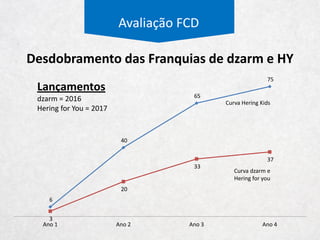 Avaliação FCD

Desdobramento das Franquias de dzarm e HY

Lançamentos
dzarm = 2016
Hering for You = 2017

75
65
Curva Hering Kids
40
37
33
Curva dzarm e Hering for you
20
6
3
Ano 1
Ano 2
Ano 3
Ano 4